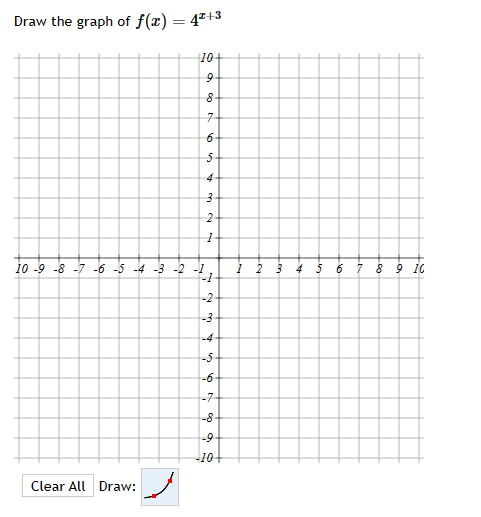 Draw the graph of $f(x) = 4^{x+3}$

10
9
8
7
6
5
4
3
2
1
10 -9 -8 -7 -6 -5 -4 -3 -2 -1 1 2 3 4 5 6 7 8 9 10
-1
-2
-3
-4
-5
-6
-7
-8
-9
-10

Clear All Draw: